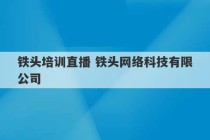 铁头培训直播 铁头网络科技有限公司